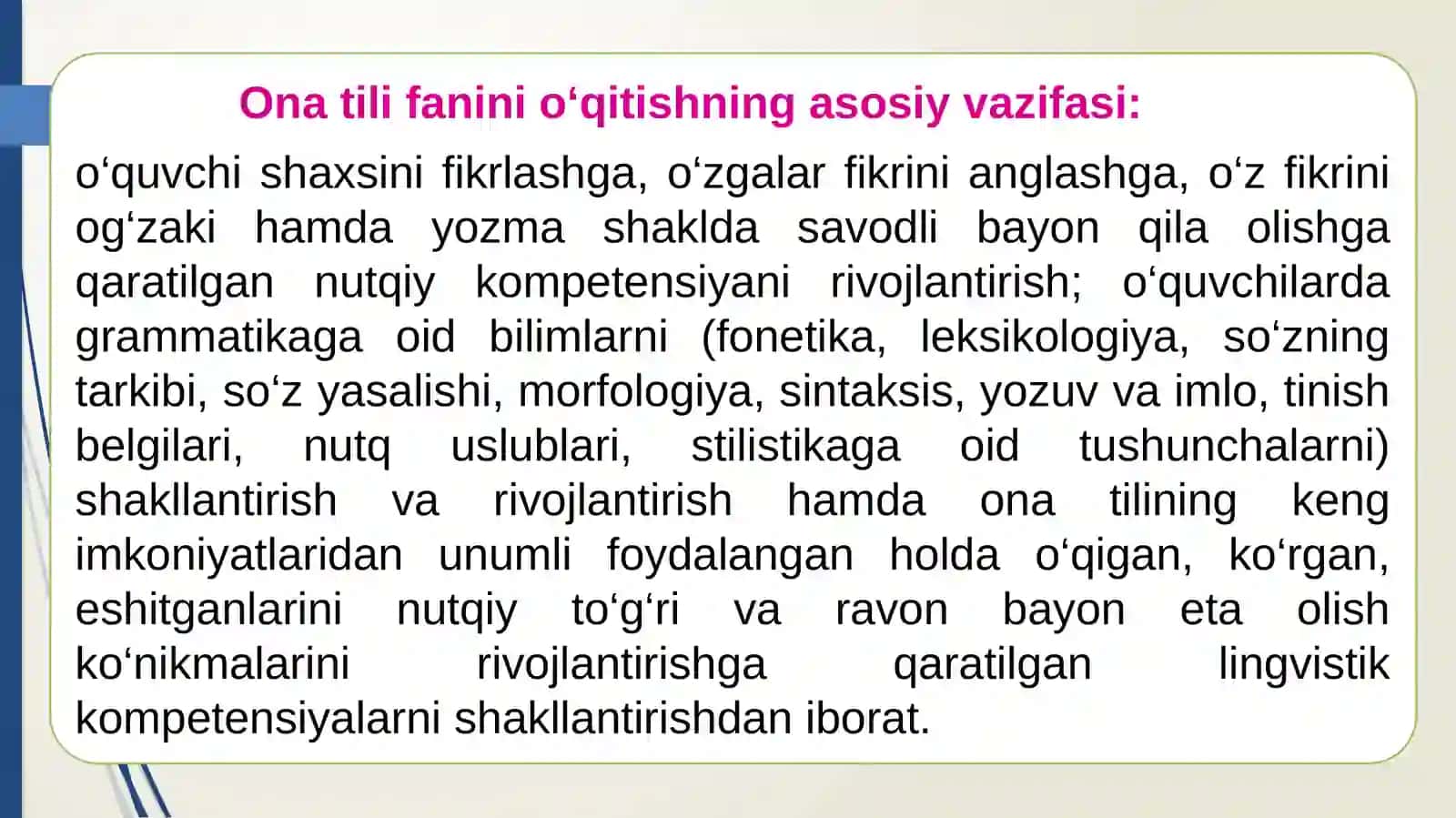 Ona tili fanini o‘qitishning asosiy vazifasi:

o‘quvchi shaxsini fikrlashga, o‘zgalar fikrini anglashga, o‘z fikrini og‘zaki hamda yozma shaklda savodli bayon qila olishga qaratilgan nutqiy kompetensiyani rivojlantirish; o‘quvchilarda grammatikaga oid bilimlarni (fonetika, leksikologiya, so‘zning tarkibi, so‘z yasalishi, morfologiya, sintaksis, yozuv va imlo, tinish belgilari, nutq uslublari, stilistikaga oid tushunchalarni) shakllantirish va rivojlantirish hamda ona tilining keng imkoniyatlaridan unumli foydalangan holda o‘qigan, ko‘rgan, eshitganlarini nutqiy to‘g‘ri va ravon bayon eta olish ko‘nikmalarini rivojlantirishga qaratilgan lingvistik kompetensiyalarni shakllantirishdan iborat.